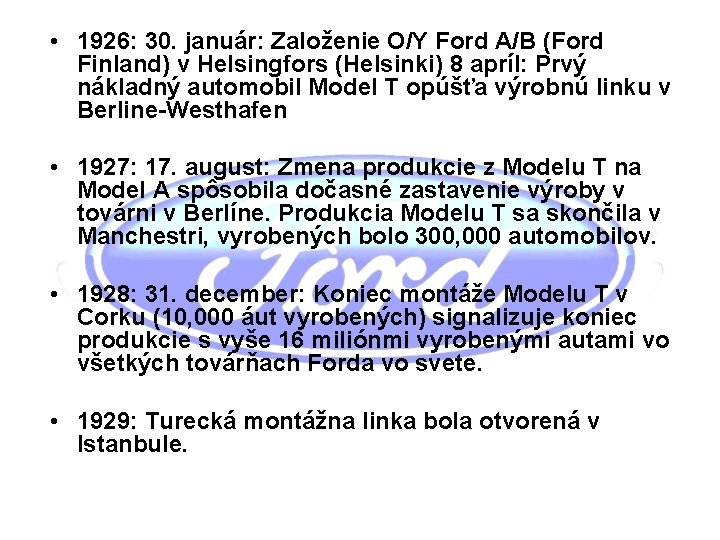 • 1926: 30. január: Založenie O/Y Ford A/B (Ford Finland) v Helsingfors (Helsinki) 8 apríl: Prvý nákladný automobil Model T opúšťa výrobnú linku v Berline-Westhafen

• 1927: 17. august: Zmena produkcie z Modelu T na Model A spôsobila dočasné zastavenie výroby v továrni v Berlíne. Produkcia Modelu T sa skončila v Manchestri, vyrobených bolo 300,000 automobilov.

• 1928: 31. december: Koniec montáže Modelu T v Corku (10,000 áut vyrobených) signalizuje koniec produkcie s vyše 16 miliónmi vyrobenými autami vo všetkých továrňach Forda vo svete.

• 1929: Turecká montážna linka bola otvorená v Istanbule.

Ford